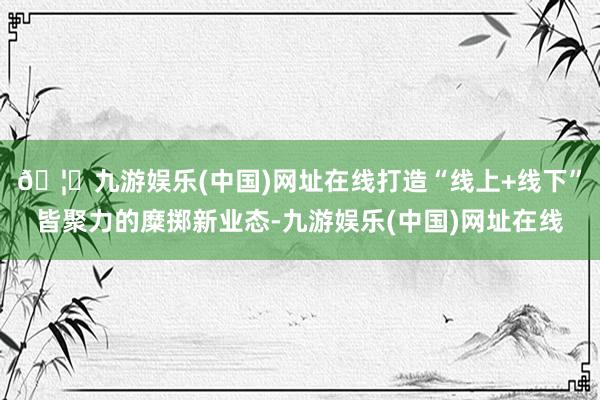 ð ¦ 九游娱乐(中国)网址在线打造“线上+线下”皆聚力的糜掷新业态-九游娱乐(中国)网址在线